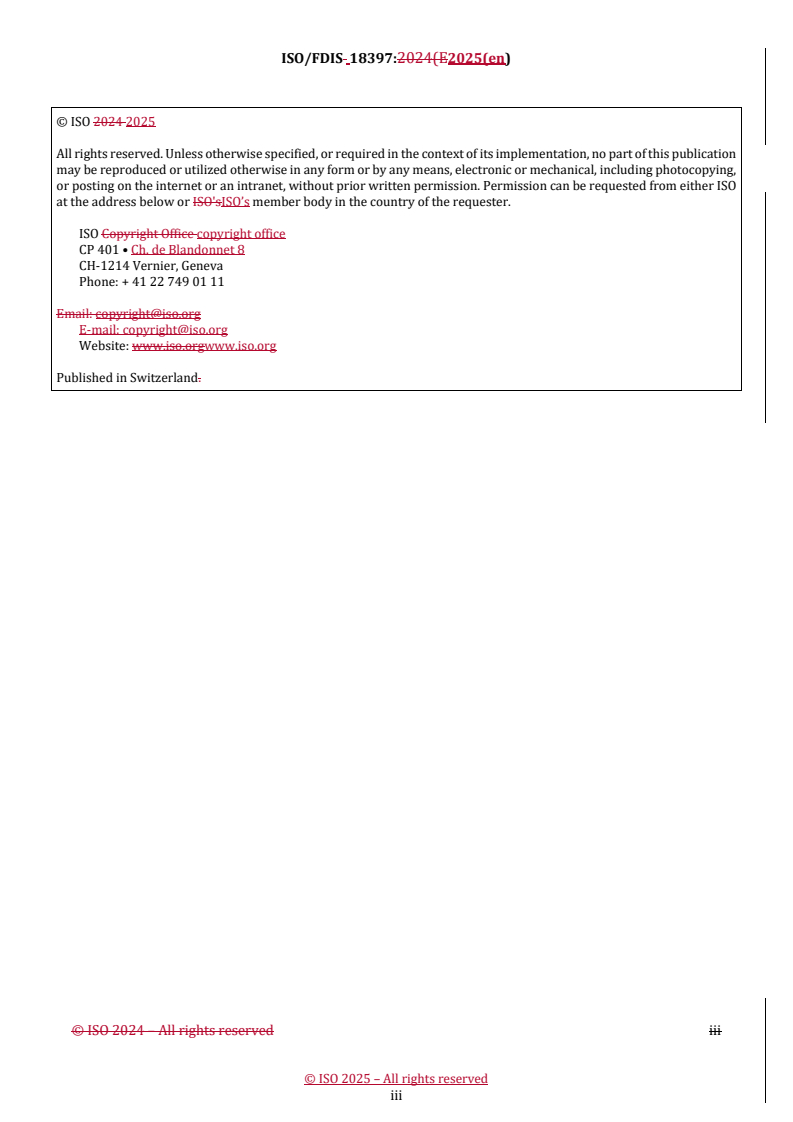 ISO/FDIS 18397:2024(E2025(en)

© ISO 2024 2025

All rights reserved. Unless otherwise specified, or required in the context of its implementation, no part of this publication may be reproduced or utilized otherwise in any form or by any means, electronic or mechanical, including photocopying, or posting on the internet or an intranet, without prior written permission. Permission can be requested from either ISO at the address below or ISO'sISO's member body in the country of the requester.

ISO Copyright Office copyright office
CP 401 • Ch. de Blandonnet 8
CH-1214 Vernier, Geneva
Phone: + 41 22 749 01 11

Email: copyright@iso.org
E-mail: copyright@iso.org
Website: www.iso.orgwww.iso.org

Published in Switzerland.

© ISO 2024 – All rights reserved

iii

© ISO 2025 – All rights reserved
iii